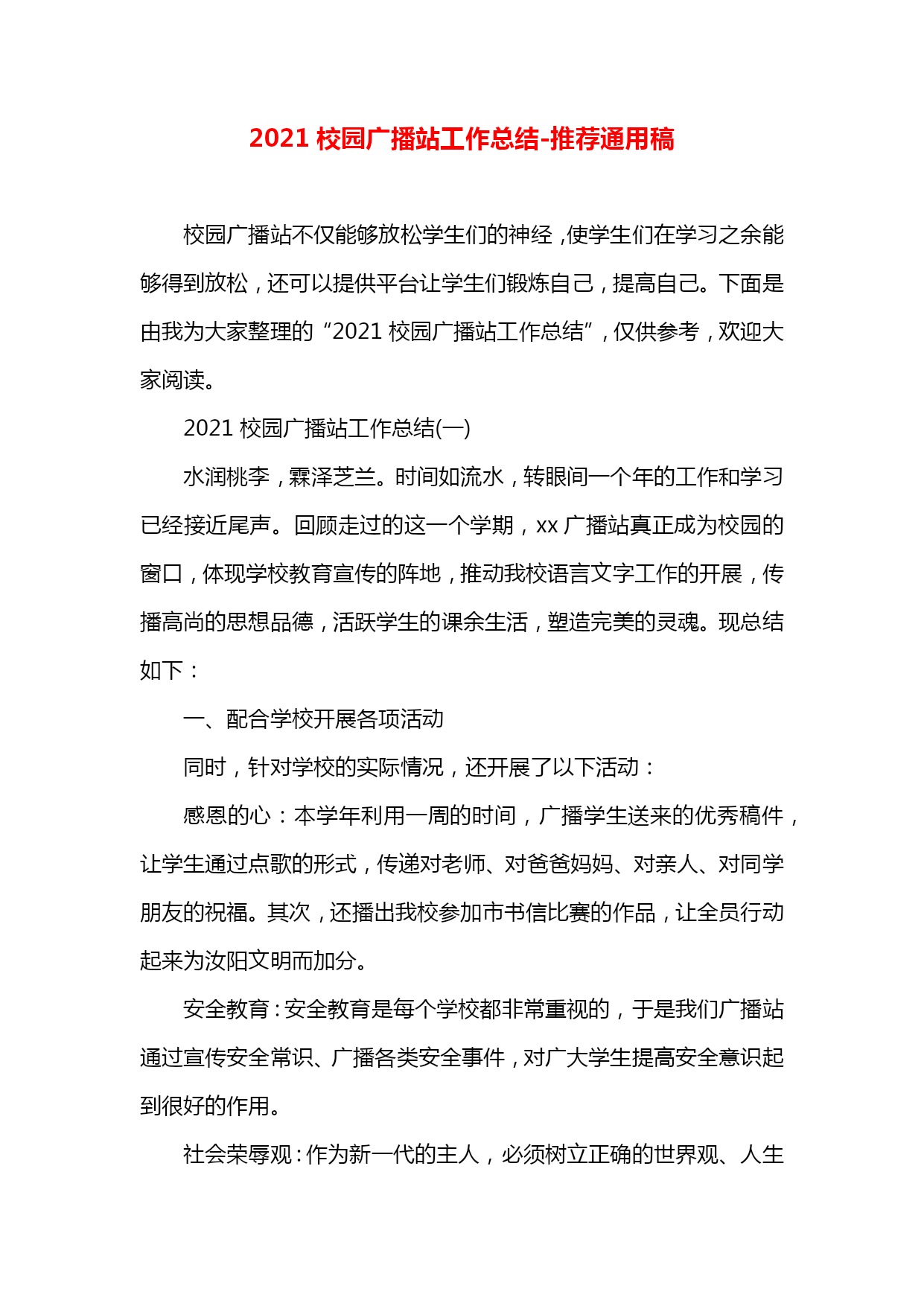 2021 校园广播站工作总结-推荐通用稿

校园广播站不仅能够放松学生们的神经，使学生们在学习之余能够得到放松，还可以提供平台让学生们锻炼自己，提高自己。下面是由我为大家整理的“2021 校园广播站工作总结”，仅供参考，欢迎大家阅读。

2021 校园广播站工作总结(一)

水润桃李，霖泽芝兰。时间如流水，转眼间一个年的工作和学习已经接近尾声。回顾走过的这一个学期，xx 广播站真正成为校园的窗口，体现学校教育宣传的阵地，推动我校语言文字工作的开展，传播高尚的思想品德，活跃学生的课余生活，塑造完美的灵魂。现总结如下：

一、配合学校开展各项活动

同时，针对学校的实际情况，还开展了以下活动：

感恩的心：本学年利用一周的时间，广播学生送来的优秀稿件，让学生通过点歌的形式，传递对老师、对爸爸妈妈、对亲人、对同学朋友的祝福。其次，还播出我校参加市书信比赛的作品，让全员行动起来为汝阳文明而加分。

安全教育：安全教育是每个学校都非常重视的，于是我们广播站通过宣传安全常识、广播各类安全事件，对广大学生提高安全意识起到很好的作用。

社会荣辱观：作为新一代的主人，必须树立正确的世界观、人生